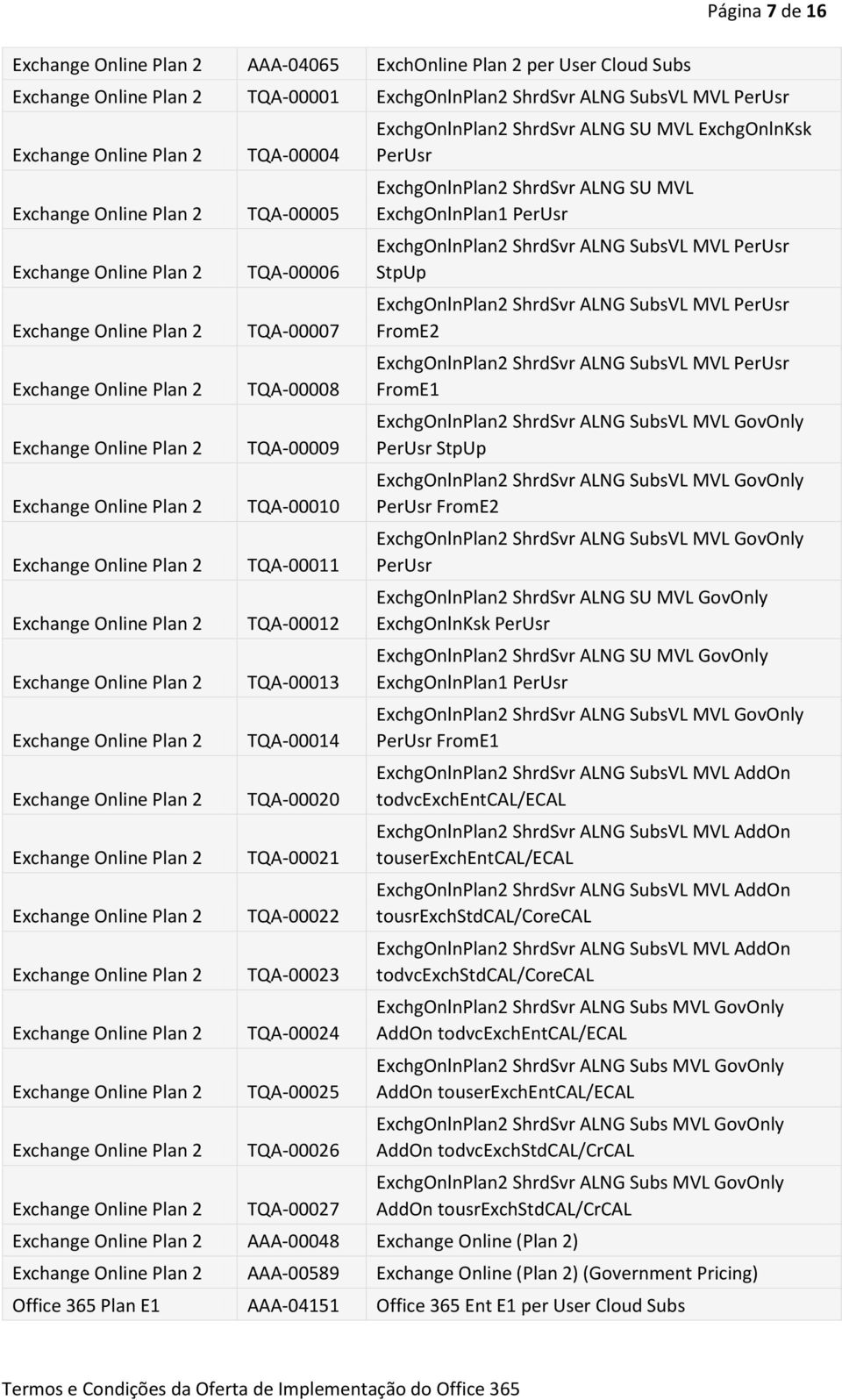 Página 7 de 16

| | | |
|---|---|---|
| Exchange Online Plan 2 | AAA-04065 | ExchOnline Plan 2 per User Cloud Subs |
| Exchange Online Plan 2 | TQA-00001 | ExchgOnlnPlan2 ShrdSvr ALNG SubsVL MVL PerUsr |
| Exchange Online Plan 2 | TQA-00004 | ExchgOnlnPlan2 ShrdSvr ALNG SU MVL ExchgOnlnKsk PerUsr |
| Exchange Online Plan 2 | TQA-00005 | ExchgOnlnPlan2 ShrdSvr ALNG SU MVL ExchgOnlnPlan1 PerUsr |
| Exchange Online Plan 2 | TQA-00006 | ExchgOnlnPlan2 ShrdSvr ALNG SubsVL MVL PerUsr StpUp |
| Exchange Online Plan 2 | TQA-00007 | ExchgOnlnPlan2 ShrdSvr ALNG SubsVL MVL PerUsr FromE2 |
| Exchange Online Plan 2 | TQA-00008 | ExchgOnlnPlan2 ShrdSvr ALNG SubsVL MVL PerUsr FromE1 |
| Exchange Online Plan 2 | TQA-00009 | ExchgOnlnPlan2 ShrdSvr ALNG SubsVL MVL GovOnly PerUsr StpUp |
| Exchange Online Plan 2 | TQA-00010 | ExchgOnlnPlan2 ShrdSvr ALNG SubsVL MVL GovOnly PerUsr FromE2 |
| Exchange Online Plan 2 | TQA-00011 | ExchgOnlnPlan2 ShrdSvr ALNG SubsVL MVL GovOnly PerUsr |
| Exchange Online Plan 2 | TQA-00012 | ExchgOnlnPlan2 ShrdSvr ALNG SU MVL GovOnly ExchgOnlnKsk PerUsr |
| Exchange Online Plan 2 | TQA-00013 | ExchgOnlnPlan2 ShrdSvr ALNG SU MVL GovOnly ExchgOnlnPlan1 PerUsr |
| Exchange Online Plan 2 | TQA-00014 | ExchgOnlnPlan2 ShrdSvr ALNG SubsVL MVL GovOnly PerUsr FromE1 |
| Exchange Online Plan 2 | TQA-00020 | ExchgOnlnPlan2 ShrdSvr ALNG SubsVL MVL AddOn todvcExchEntCAL/ECAL |
| Exchange Online Plan 2 | TQA-00021 | ExchgOnlnPlan2 ShrdSvr ALNG SubsVL MVL AddOn touserExchEntCAL/ECAL |
| Exchange Online Plan 2 | TQA-00022 | ExchgOnlnPlan2 ShrdSvr ALNG SubsVL MVL AddOn tousrExchStdCAL/CoreCAL |
| Exchange Online Plan 2 | TQA-00023 | ExchgOnlnPlan2 ShrdSvr ALNG SubsVL MVL AddOn todvcExchStdCAL/CoreCAL |
| Exchange Online Plan 2 | TQA-00024 | ExchgOnlnPlan2 ShrdSvr ALNG Subs MVL GovOnly AddOn todvcExchEntCAL/ECAL |
| Exchange Online Plan 2 | TQA-00025 | ExchgOnlnPlan2 ShrdSvr ALNG Subs MVL GovOnly AddOn touserExchEntCAL/ECAL |
| Exchange Online Plan 2 | TQA-00026 | ExchgOnlnPlan2 ShrdSvr ALNG Subs MVL GovOnly AddOn todvcExchStdCAL/CrCAL |
| Exchange Online Plan 2 | TQA-00027 | ExchgOnlnPlan2 ShrdSvr ALNG Subs MVL GovOnly AddOn tousrExchStdCAL/CrCAL |
| Exchange Online Plan 2 | AAA-00048 | Exchange Online (Plan 2) |
| Exchange Online Plan 2 | AAA-00589 | Exchange Online (Plan 2) (Government Pricing) |
| Office 365 Plan E1 | AAA-04151 | Office 365 Ent E1 per User Cloud Subs |

Termos e Condições da Oferta de Implementação do Office 365